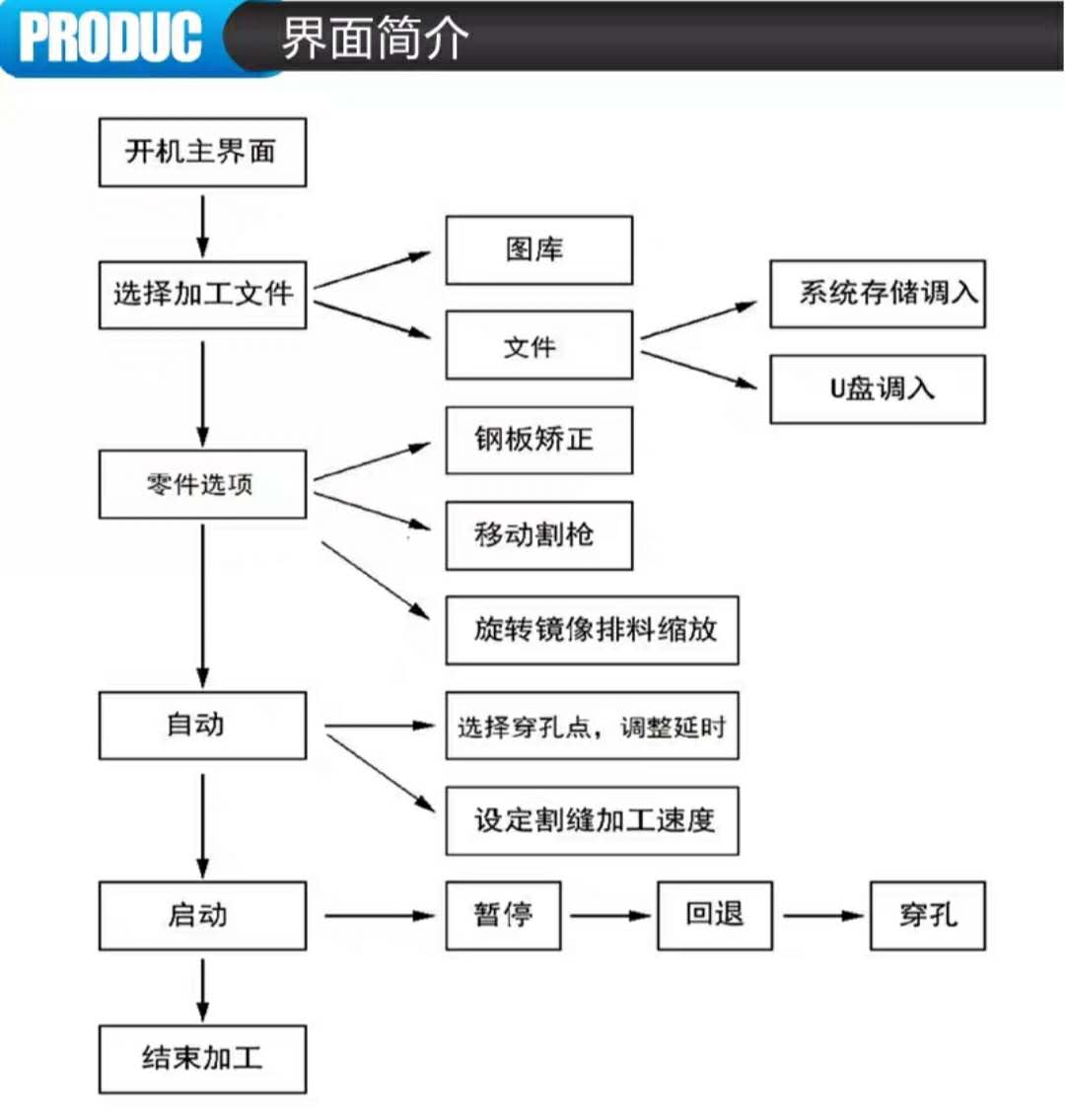 PRODUC 界面简介

开机主界面

选择加工文件

图库

文件

系统存储调入

U盘调入

零件选项

钢板矫正

移动割枪

旋转镜像排料缩放

自动

选择穿孔点，调整延时

设定割缝加工速度

启动

暂停

回退

穿孔

结束加工